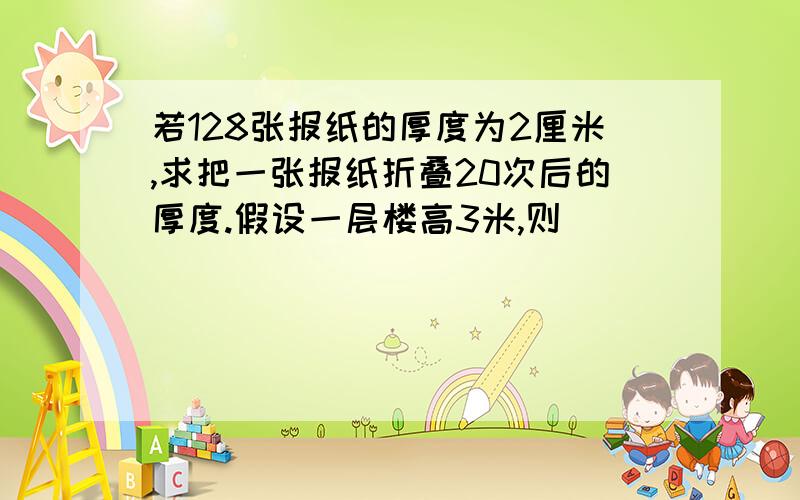 若128张报纸的厚度为2厘米,求把一张报纸折叠20次后的厚度.假设一层楼高3米,则

A
B C